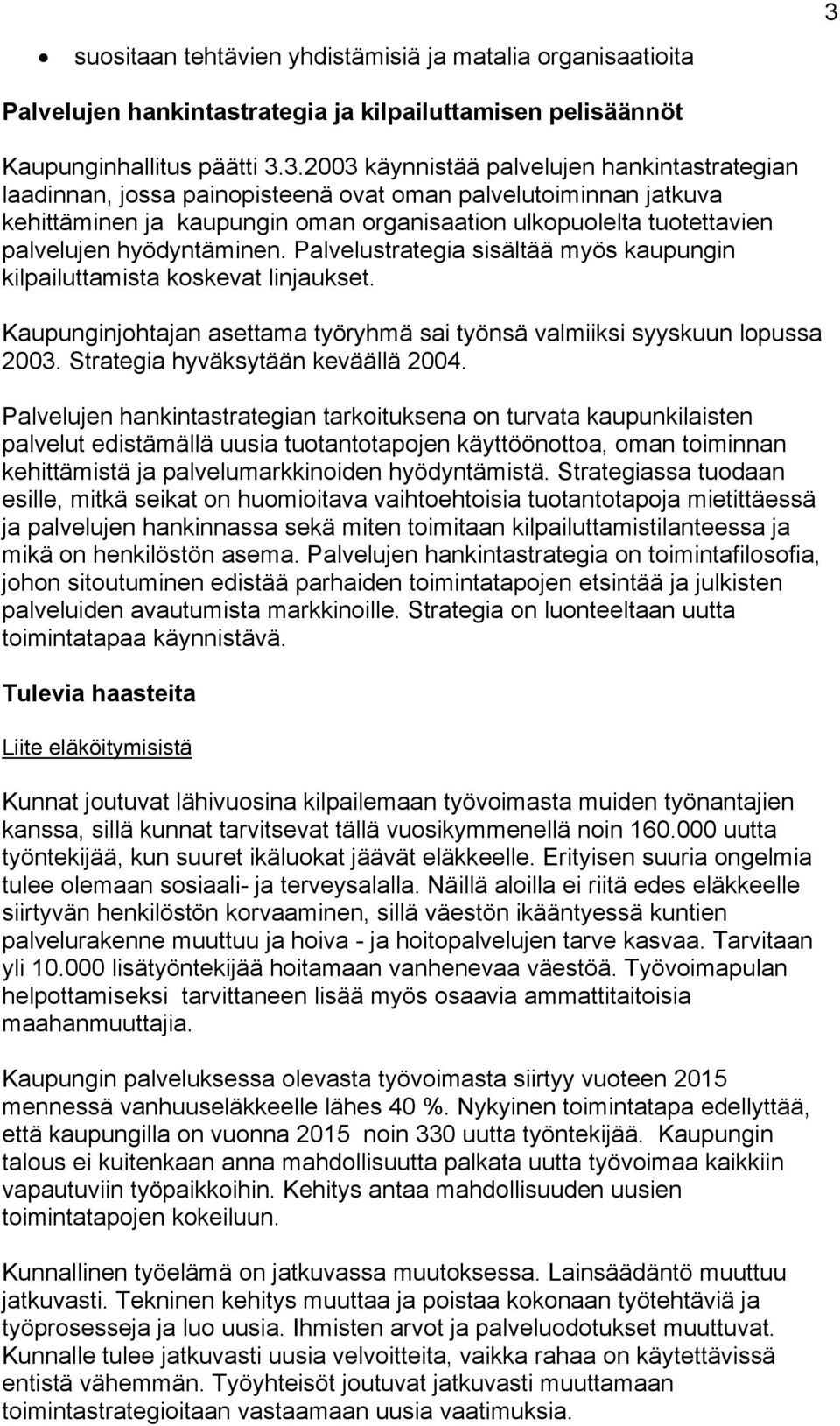 3

• suositaan tehtävien yhdistämisiä ja matalia organisaatioita

Palvelujen hankintastrategia ja kilpailuttamisen pelisäännöt

Kaupunginhallitus päätti 3.3.2003 käynnistää palvelujen hankintastrategian laadinnan, jossa painopisteenä ovat oman palvelutoiminnan jatkuva kehittäminen ja kaupungin oman organisaation ulkopuolelta tuotettavien palvelujen hyödyntäminen. Palvelustrategia sisältää myös kaupungin kilpailuttamista koskevat linjaukset.

Kaupunginjohtajan asettama työryhmä sai työnsä valmiiksi syyskuun lopussa 2003. Strategia hyväksytään keväällä 2004.

Palvelujen hankintastrategian tarkoituksena on turvata kaupunkilaisten palvelut edistämällä uusia tuotantotapojen käyttöönottoa, oman toiminnan kehittämistä ja palvelumarkkinoiden hyödyntämistä. Strategiassa tuodaan esille, mitkä seikat on huomioitava vaihtoehtoisia tuotantotapoja mietittäessä ja palvelujen hankinnassa sekä miten toimitaan kilpailuttamistilanteessa ja mikä on henkilöstön asema. Palvelujen hankintastrategia on toimintafilosofia, johon sitoutuminen edistää parhaiden toimintatapojen etsintää ja julkisten palveluiden avautumista markkinoille. Strategia on luonteeltaan uutta toimintatapaa käynnistävä.

Tulevia haasteita

Liite eläköitymisistä

Kunnat joutuvat lähivuosina kilpailemaan työvoimasta muiden työnantajien kanssa, sillä kunnat tarvitsevat tällä vuosikymmenellä noin 160.000 uutta työntekijää, kun suuret ikäluokat jäävät eläkkeelle. Erityisen suuria ongelmia tulee olemaan sosiaali- ja terveysalalla. Näillä aloilla ei riitä edes eläkkeelle siirtyvän henkilöstön korvaaminen, sillä väestön ikääntyessä kuntien palvelurakenne muuttuu ja hoiva - ja hoitopalvelujen tarve kasvaa. Tarvitaan yli 10.000 lisätyöntekijää hoitamaan vanhenevaa väestöä. Työvoimapulan helpottamiseksi tarvittaneen lisää myös osaavia ammattitaitoisia maahanmuuttajia.

Kaupungin palveluksessa olevasta työvoimasta siirtyy vuoteen 2015 mennessä vanhuuseläkkeelle lähes 40 %. Nykyinen toimintatapa edellyttää, että kaupungilla on vuonna 2015 noin 330 uutta työntekijää. Kaupungin talous ei kuitenkaan anna mahdollisuutta palkata uutta työvoimaa kaikkiin vapautuviin työpaikkoihin. Kehitys antaa mahdollisuuden uusien toimintatapojen kokeiluun.

Kunnallinen työelämä on jatkuvassa muutoksessa. Lainsäädäntö muuttuu jatkuvasti. Tekninen kehitys muuttaa ja poistaa kokonaan työtehtäviä ja työprosesseja ja luo uusia. Ihmisten arvot ja palveluodotukset muuttuvat. Kunnalle tulee jatkuvasti uusia velvoitteita, vaikka rahaa on käytettävissä entistä vähemmän. Työyhteisöt joutuvat jatkuvasti muuttamaan toimintastrategioitaan vastaamaan uusia vaatimuksia.